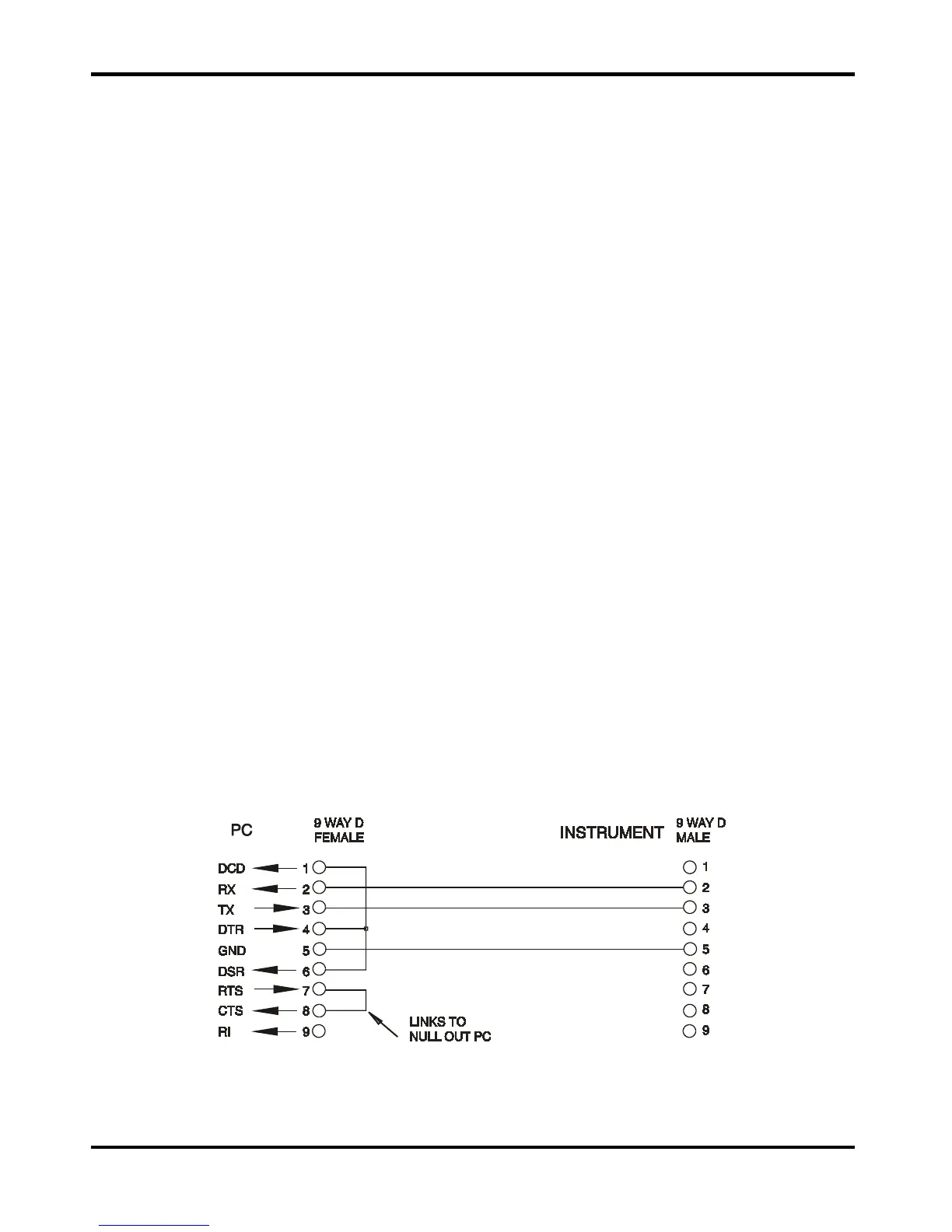 PC

9 WAY D FEMALE

INSTRUMENT

9 WAY D MALE

DCD 1
RX 2
TX 3
DTR 4
GND 5
DSR 6
RTS 7
CTS 8
RI 9

LINKS TO NULL OUT PC

1
2
3
4
5
6
7
8
9